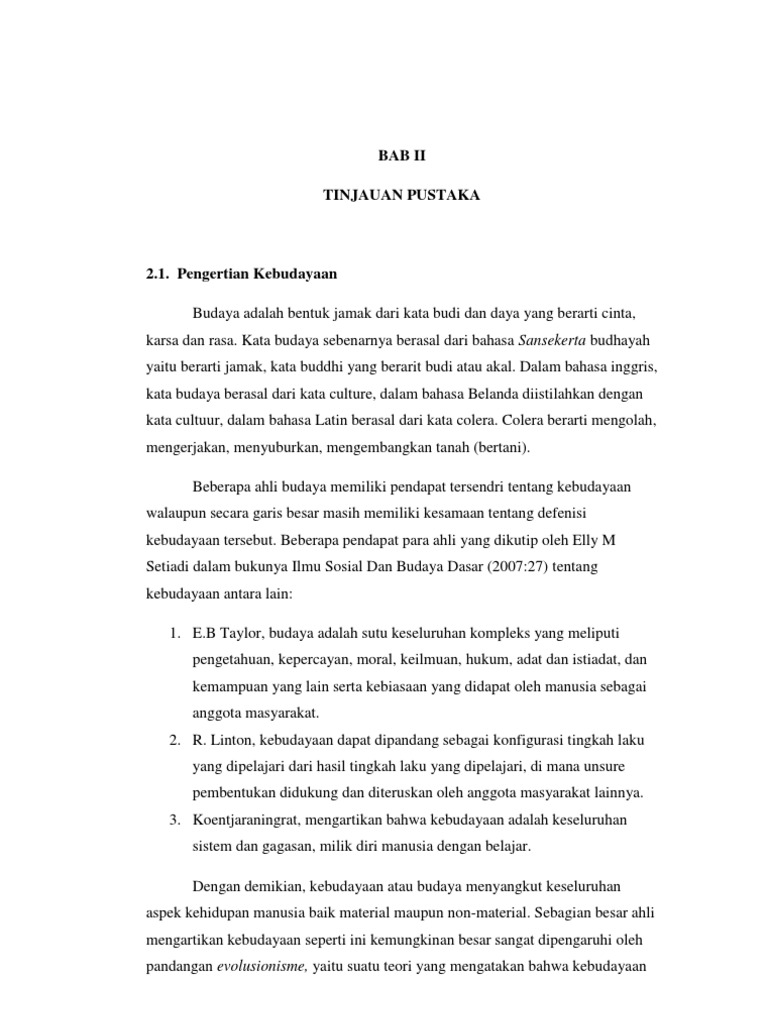 BAB II

TINJAUAN PUSTAKA

2.1. Pengertian Kebudayaan

Budaya adalah bentuk jamak dari kata budi dan daya yang berarti cinta, karsa dan rasa. Kata budaya sebenarnya berasal dari bahasa Sansekerta budhayah yaitu berarti jamak, kata buddhi yang berarit budi atau akal. Dalam bahasa inggris, kata budaya berasal dari kata culture, dalam bahasa Belanda diistilahkan dengan kata cultuur, dalam bahasa Latin berasal dari kata colera. Colera berarti mengolah, mengerjakan, menyuburkan, mengembangkan tanah (bertani).

Beberapa ahli budaya memiliki pendapat tersendri tentang kebudayaan walaupun secara garis besar masih memiliki kesamaan tentang defenisi kebudayaan tersebut. Beberapa pendapat para ahli yang dikutip oleh Elly M Setiadi dalam bukunya Ilmu Sosial Dan Budaya Dasar (2007:27) tentang kebudayaan antara lain:

1. E.B Taylor, budaya adalah sutu keseluruhan kompleks yang meliputi pengetahuan, kepercayan, moral, keilmuan, hukum, adat dan istiadat, dan kemampuan yang lain serta kebiasaan yang didapat oleh manusia sebagai anggota masyarakat.
2. R. Linton, kebudayaan dapat dipandang sebagai konfigurasi tingkah laku yang dipelajari dari hasil tingkah laku yang dipelajari, di mana unsure pembentukan didukung dan diteruskan oleh anggota masyarakat lainnya.
3. Koentjaraningrat, mengartikan bahwa kebudayaan adalah keseluruhan sistem dan gagasan, milik diri manusia dengan belajar.

Dengan demikian, kebudayaan atau budaya menyangkut keseluruhan aspek kehidupan manusia baik material maupun non-material. Sebagian besar ahli mengartikan kebudayaan seperti ini kemungkinan besar sangat dipengaruhi oleh pandangan evolusionisme, yaitu suatu teori yang mengatakan bahwa kebudayaan